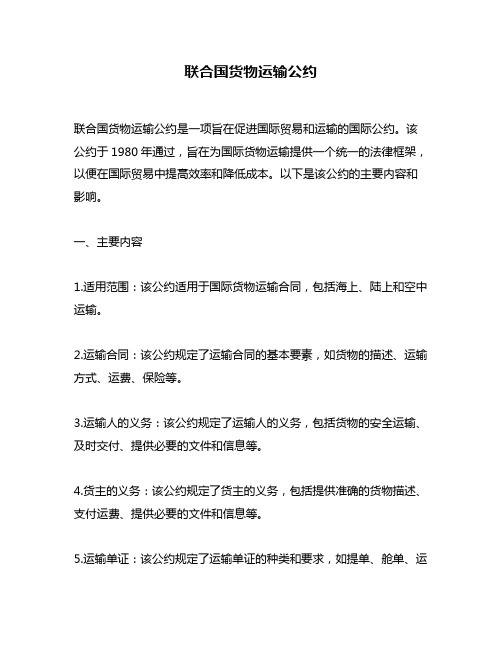 联合国货物运输公约

联合国货物运输公约是一项旨在促进国际贸易和运输的国际公约。该公约于 1980 年通过，旨在为国际货物运输提供一个统一的法律框架，以便在国际贸易中提高效率和降低成本。以下是该公约的主要内容和影响。

一、主要内容

1.适用范围：该公约适用于国际货物运输合同，包括海上、陆上和空中运输。

2.运输合同：该公约规定了运输合同的基本要素，如货物的描述、运输方式、运费、保险等。

3.运输人的义务：该公约规定了运输人的义务，包括货物的安全运输、及时交付、提供必要的文件和信息等。

4.货主的义务：该公约规定了货主的义务，包括提供准确的货物描述、支付运费、提供必要的文件和信息等。

5.运输单证：该公约规定了运输单证的种类和要求，如提单、舱单、运